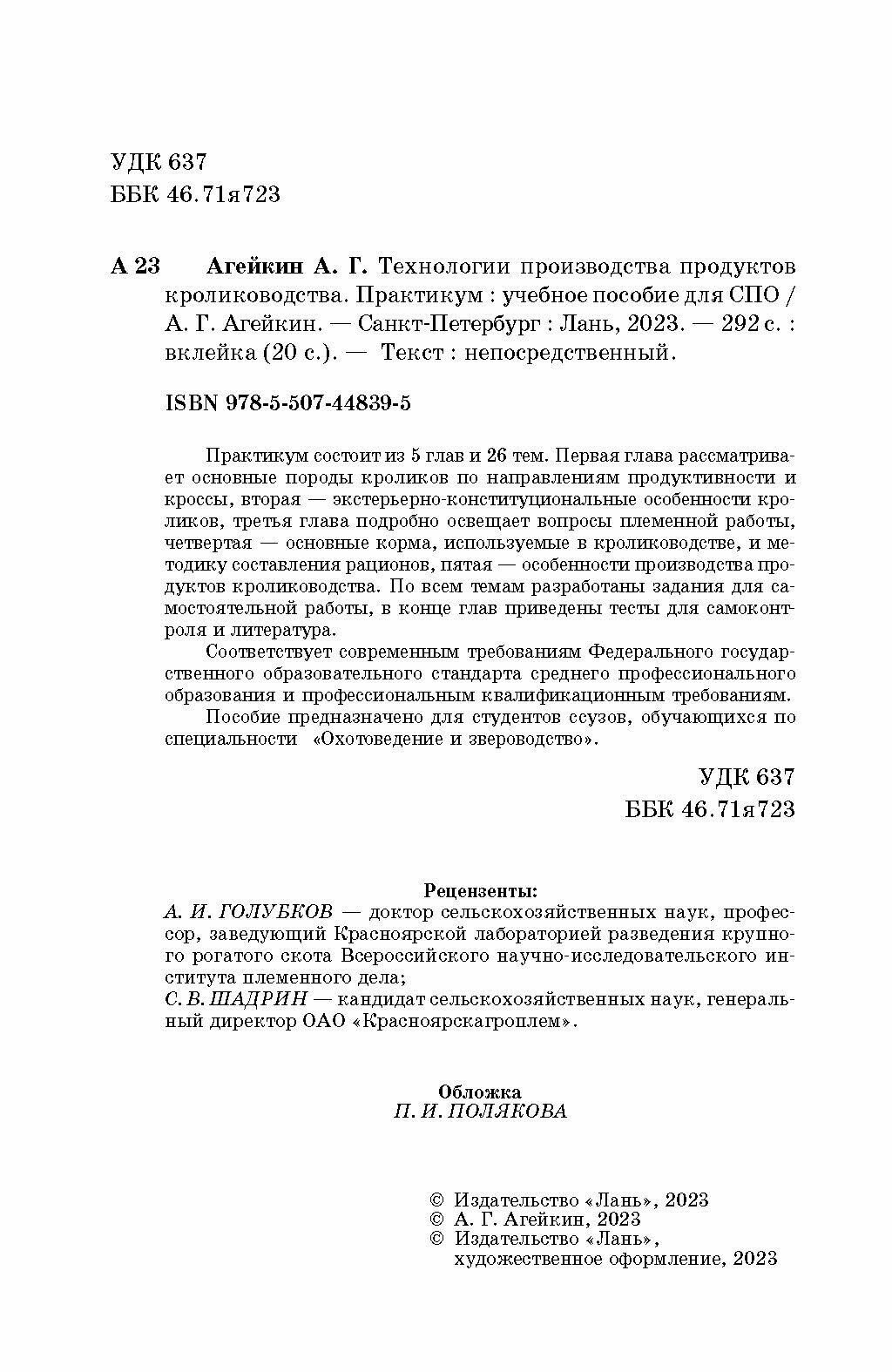 УДК 637
ББК 46.71я723

А 23 Агейкин А. Г. Технологии производства продуктов кролиководства. Практикум : учебное пособие для СПО / А. Г. Агейкин. — Санкт-Петербург : Лань, 2023. — 292 с. : вклейка (20 с.). — Текст : непосредственный.

ISBN 978-5-507-44839-5

Практикум состоит из 5 глав и 26 тем. Первая глава рассматривает основные породы кроликов по направлениям продуктивности и кроссы, вторая — экстерьерно-конституциональные особенности кроликов, третья глава подробно освещает вопросы племенной работы, четвертая — основные корма, используемые в кролиководстве, и методику составления рационов, пятая — особенности производства продуктов кролиководства. По всем темам разработаны задания для самостоятельной работы, в конце глав приведены тесты для самоконтроля и литература.

Соответствует современным требованиям Федерального государственного образовательного стандарта среднего профессионального образования и профессиональным квалификационным требованиям.

Пособие предназначено для студентов ссузов, обучающихся по специальности «Охотоведение и звероводство».

УДК 637
ББК 46.71я723

Рецензенты:
А. И. ГОЛУБКОВ — доктор сельскохозяйственных наук, профессор, заведующий Красноярской лабораторией разведения крупного рогатого скота Всероссийского научно-исследовательского института племенного дела;
С. В. ШАДРИН — кандидат сельскохозяйственных наук, генеральный директор ОАО «Красноярскагроплем».

Обложка
П. И. ПОЛЯКОВА

© Издательство «Лань», 2023
© А. Г. Агейкин, 2023
© Издательство «Лань», художественное оформление, 2023